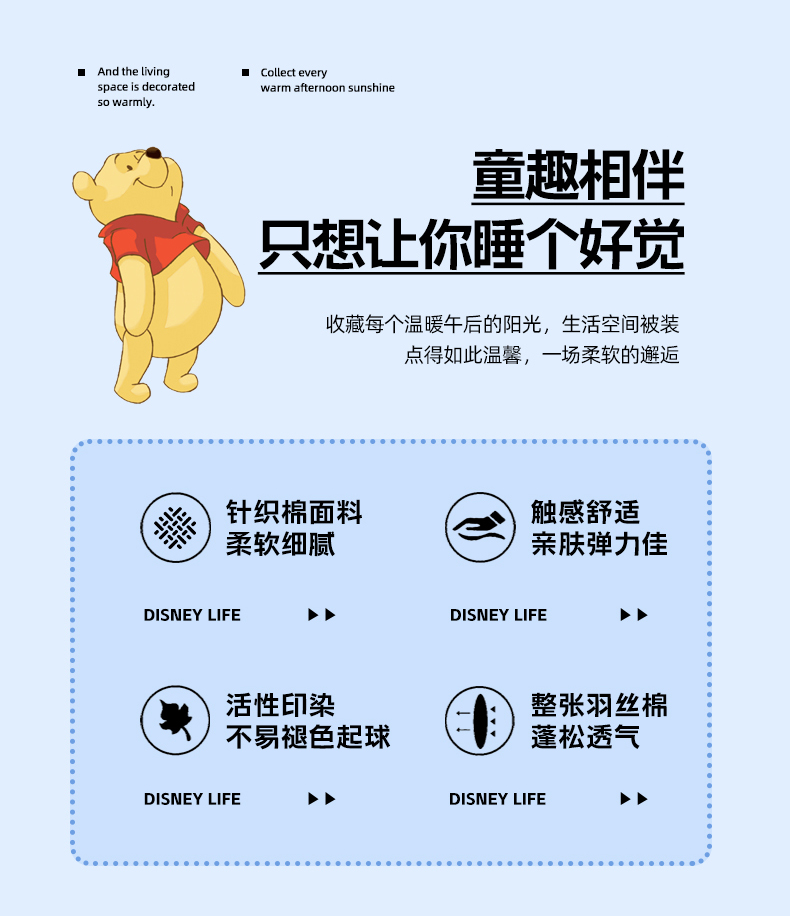 ■ And the living space is decorated so warmly.

■ Collect every warm afternoon sunshine

童趣相伴
只想让你睡个好觉

收藏每个温暖午后的阳光，生活空间被装点得如此温馨，一场柔软的邂逅

针织棉面料
柔软细腻

DISNEY LIFE ▶▶

触感舒适
亲肤弹力佳

DISNEY LIFE ▶▶

活性印染
不易褪色起球

DISNEY LIFE ▶▶

整张羽丝棉
蓬松透气

DISNEY LIFE ▶▶